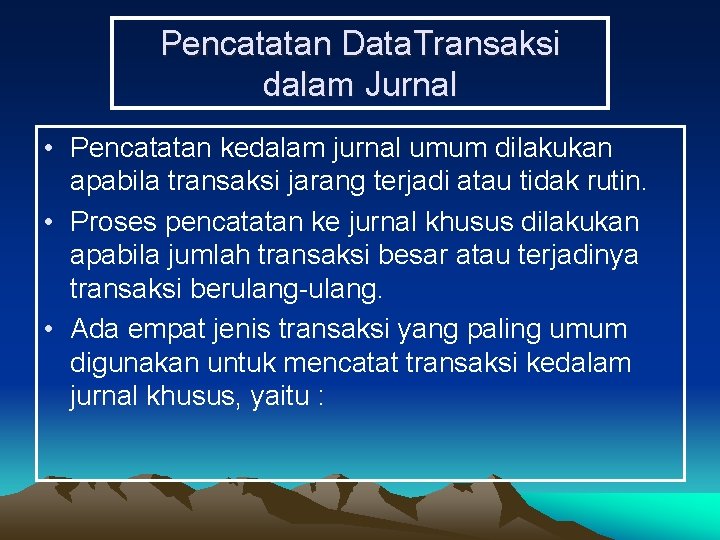 Pencatatan DataTransaksi dalam Jurnal

• Pencatatan kedalam jurnal umum dilakukan apabila transaksi jarang terjadi atau tidak rutin.
• Proses pencatatan ke jurnal khusus dilakukan apabila jumlah transaksi besar atau terjadinya transaksi berulang-ulang.
• Ada empat jenis transaksi yang paling umum digunakan untuk mencatat transaksi kedalam jurnal khusus, yaitu :